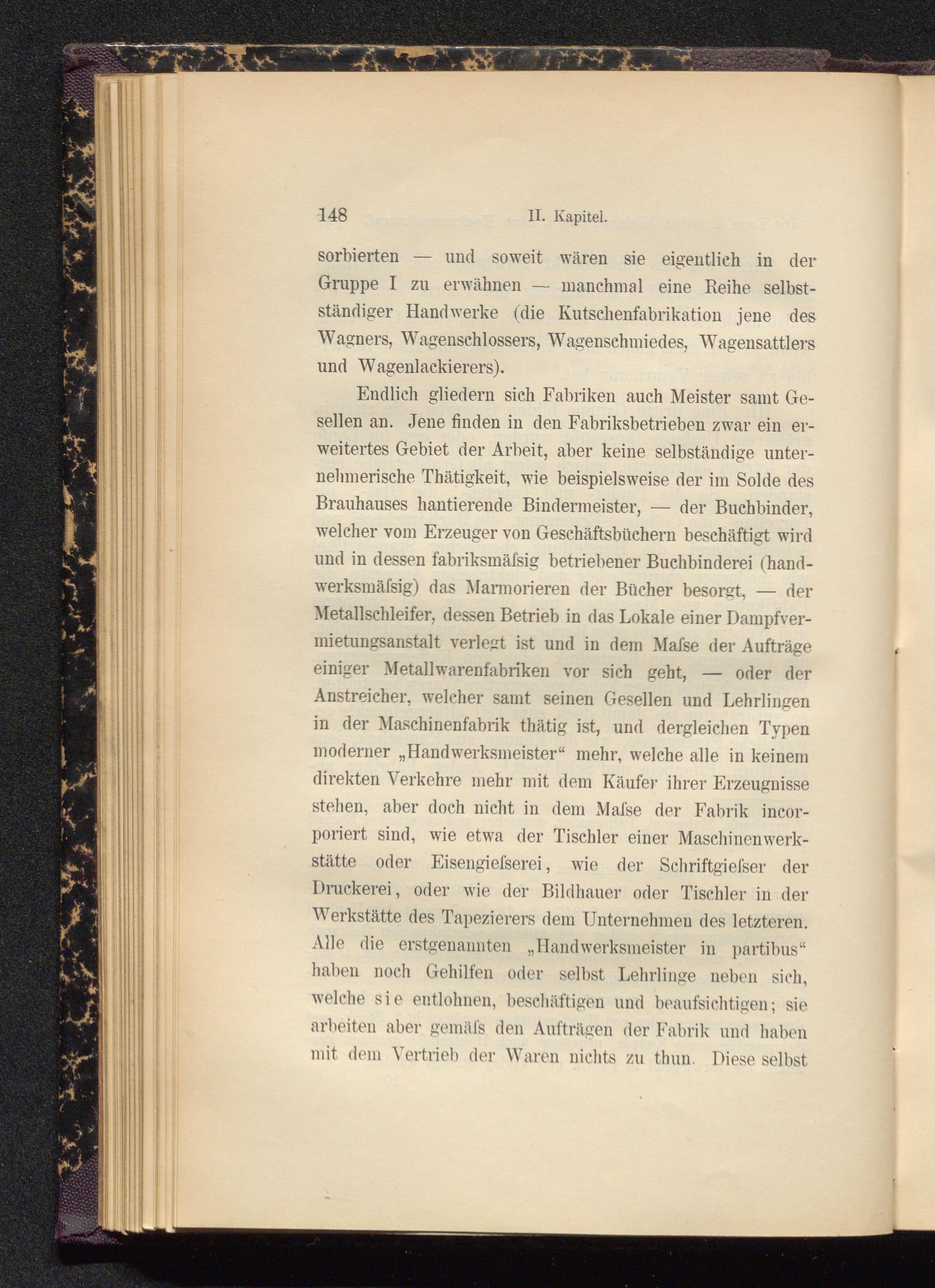 148 II. Kapitel.

sorbierten — und soweit wären sie eigentlich in der Gruppe I zu erwähnen — manchmal eine Reihe selbstständiger Handwerke (die Kutschenfabrikation jene des Wagners, Wagenschlossers, Wagenschmiedes, Wagensattlers und Wagenlackierers).

Endlich gliedern sich Fabriken auch Meister samt Gesellen an. Jene finden in den Fabriksbetrieben zwar ein erweitertes Gebiet der Arbeit, aber keine selbständige unternehmerische Thätigkeit, wie beispielsweise der im Solde des Brauhauses hantierende Bindermeister, — der Buchbinder, welcher vom Erzeuger von Geschäftsbüchern beschäftigt wird und in dessen fabriksmäſsig betriebener Buchbinderei (handwerksmäſsig) das Marmorieren der Bücher besorgt, — der Metallschleifer, dessen Betrieb in das Lokale einer Dampfvermietungsanstalt verlegt ist und in dem Maſse der Aufträge einiger Metallwarenfabriken vor sich geht, — oder der Anstreicher, welcher samt seinen Gesellen und Lehrlingen in der Maschinenfabrik thätig ist, und dergleichen Typen moderner „Handwerksmeister“ mehr, welche alle in keinem direkten Verkehre mehr mit dem Käufer ihrer Erzeugnisse stehen, aber doch nicht in dem Maſse der Fabrik incorporiert sind, wie etwa der Tischler einer Maschinenwerkstätte oder Eisengieſserei, wie der Schriftgieſser der Druckerei, oder wie der Bildhauer oder Tischler in der Werkstätte des Tapezierers dem Unternehmen des letzteren. Alle die erstgenannten „Handwerksmeister in partibus“ haben noch Gehilfen oder selbst Lehrlinge neben sich, welche sie entlohnen, beschäftigen und beaufsichtigen; sie arbeiten aber gemäſs den Aufträgen der Fabrik und haben mit dem Vertrieb der Waren nichts zu thun. Diese selbst